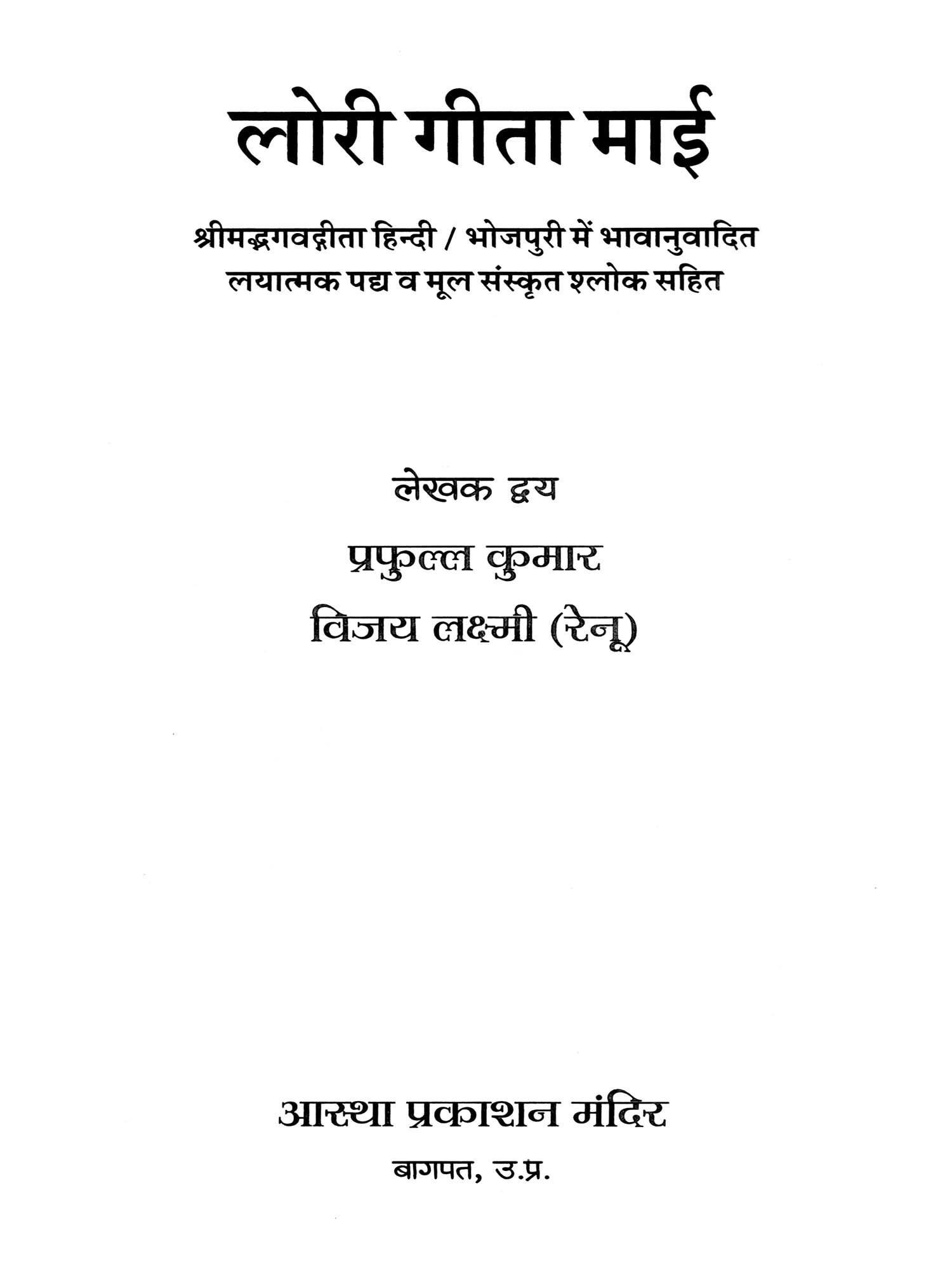 लोरी गीता माई

श्रीमद्भगवद्गीता हिन्दी / भोजपुरी में भावानुवादित
लयात्मक पद्य व मूल संस्कृत श्लोक सहित

लेखक द्वय

प्रफुल्ल कुमार

विजय लक्ष्मी (रेनू)

आस्था प्रकाशन मंदिर

बागपत, उ.प्र.